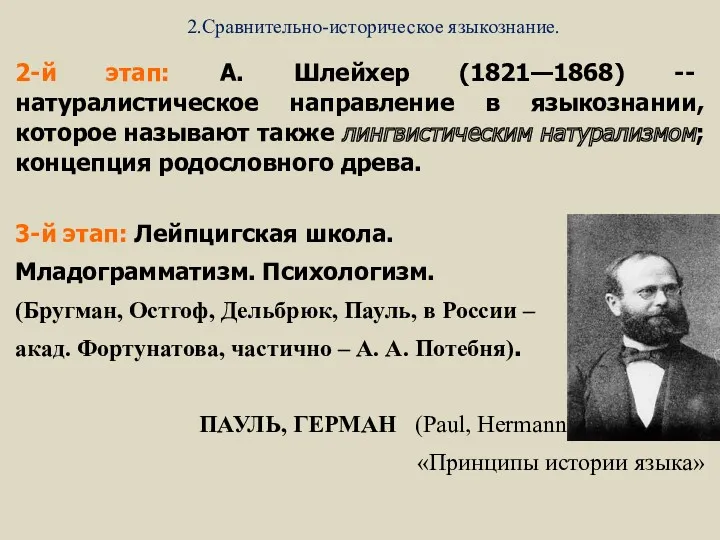 2.Сравнительно-историческое языкознание.

2-й этап: А. Шлейхер (1821—1868) -- натуралистическое направление в языкознании, которое называют также лингвистическим натурализмом; концепция родословного древа.

3-й этап: Лейпцигская школа.

Младограмматизм. Психологизм.

(Бругман, Остгоф, Дельбрюк, Пауль, в России – акад. Фортунатова, частично – А. А. Потебня).

ПАУЛЬ, ГЕРМАН (Paul, Hermann

«Принципы истории языка»